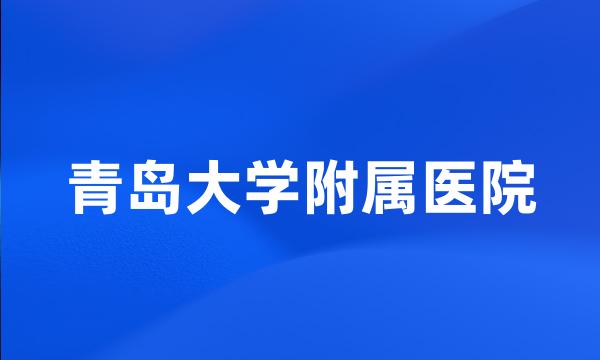 青岛大学附属医院